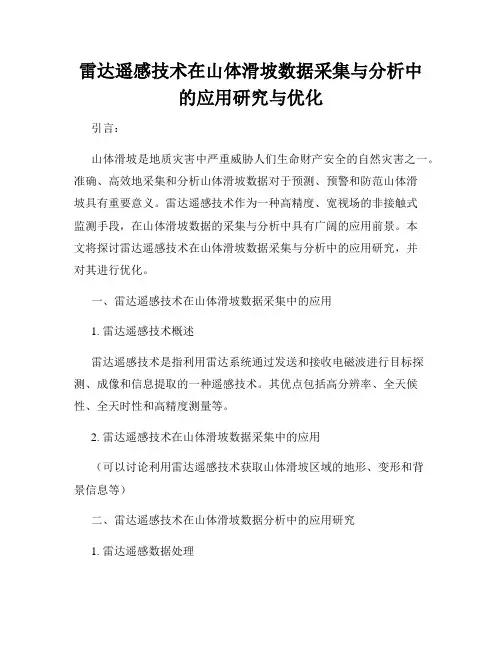 雷达遥感技术在山体滑坡数据采集与分析中的应用研究与优化

引言：

山体滑坡是地质灾害中严重威胁人们生命财产安全的自然灾害之一。准确、高效地采集和分析山体滑坡数据对于预测、预警和防范山体滑坡具有重要意义。雷达遥感技术作为一种高精度、宽视场的非接触式监测手段，在山体滑坡数据的采集与分析中具有广阔的应用前景。本文将探讨雷达遥感技术在山体滑坡数据采集与分析中的应用研究，并对其进行优化。

一、雷达遥感技术在山体滑坡数据采集中的应用

1. 雷达遥感技术概述

雷达遥感技术是指利用雷达系统通过发送和接收电磁波进行目标探测、成像和信息提取的一种遥感技术。其优点包括高分辨率、全天候性、全天时性和高精度测量等。

2. 雷达遥感技术在山体滑坡数据采集中的应用

（可以讨论利用雷达遥感技术获取山体滑坡区域的地形、变形和背景信息等）

二、雷达遥感技术在山体滑坡数据分析中的应用研究

1. 雷达遥感数据处理